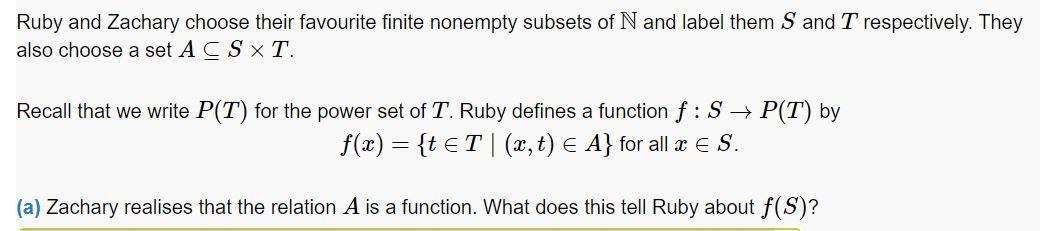 Ruby and Zachary choose their favourite finite nonempty subsets of $\mathbb{N}$ and label them $S$ and $T$ respectively. They also choose a set $A \subseteq S \times T$.

Recall that we write $P(T)$ for the power set of $T$. Ruby defines a function $f : S \to P(T)$ by
$f(x) = \{t \in T \mid (x,t) \in A\}$ for all $x \in S$.

(a) Zachary realises that the relation $A$ is a function. What does this tell Ruby about $f(S)$?